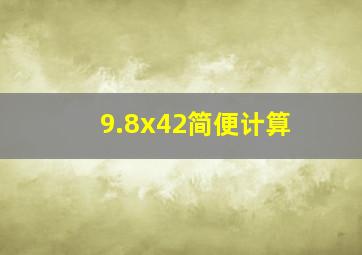 9.8x42简便计算